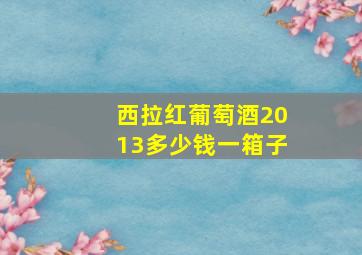 西拉红葡萄酒2013多少钱一箱子